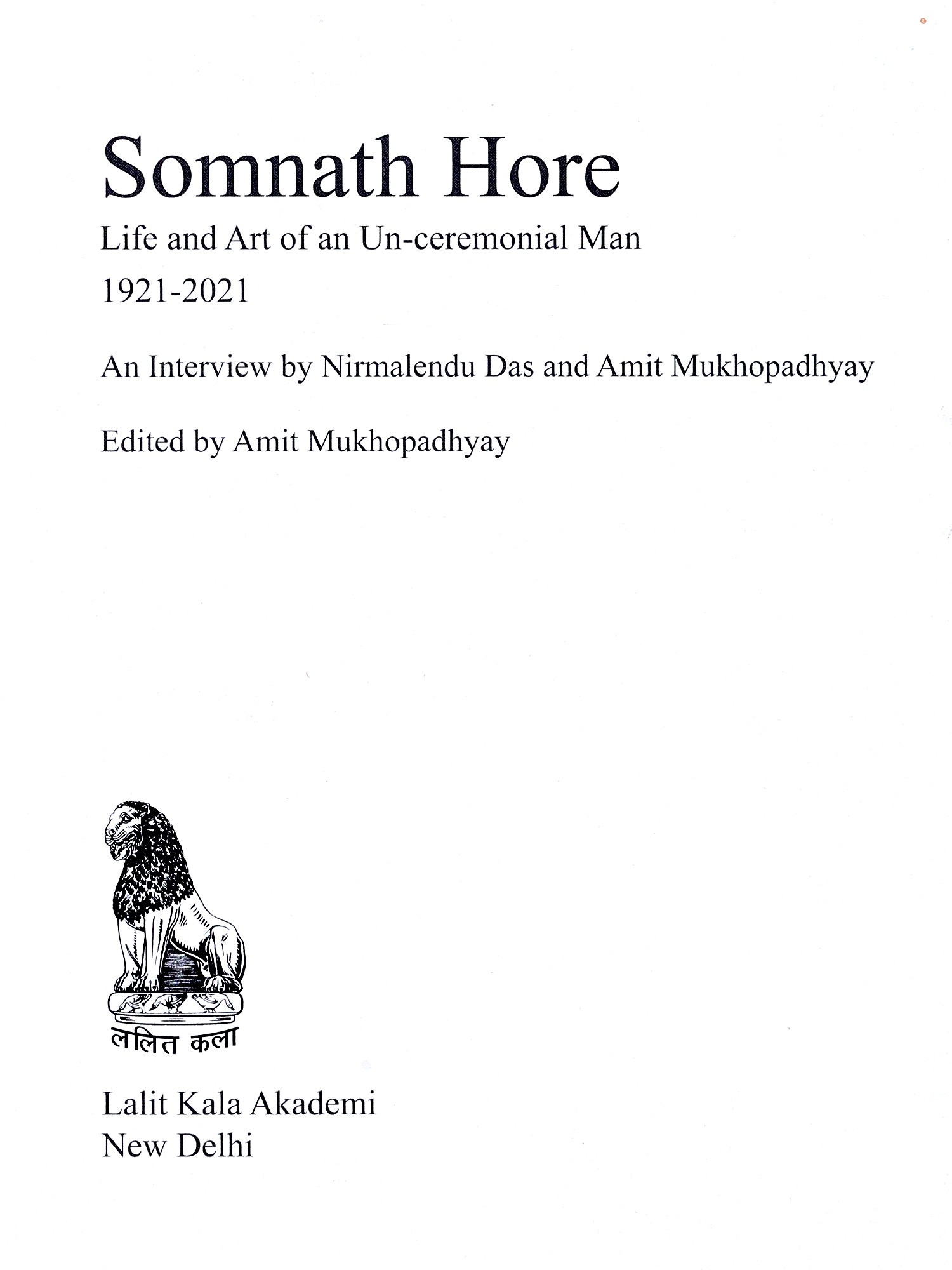 Somnath Hore

Life and Art of an Un-ceremonial Man

1921-2021

An Interview by Nirmalendu Das and Amit Mukhopadhyay

Edited by Amit Mukhopadhyay

ललित कला

Lalit Kala Akademi
New Delhi